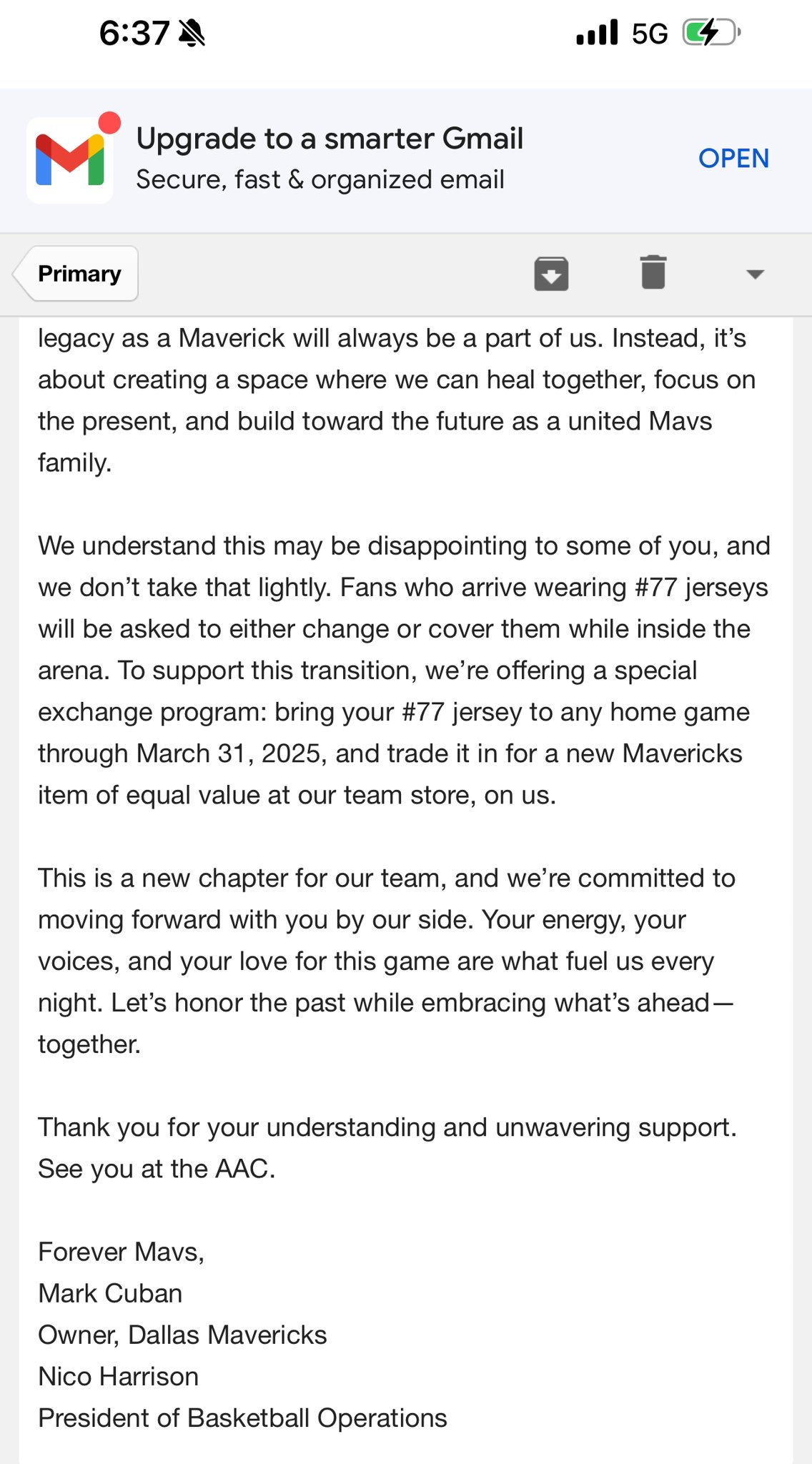 6:37

5G

Upgrade to a smarter Gmail
Secure, fast & organized email

OPEN

Primary

legacy as a Maverick will always be a part of us. Instead, it's about creating a space where we can heal together, focus on the present, and build toward the future as a united Mavs family.

We understand this may be disappointing to some of you, and we don't take that lightly. Fans who arrive wearing #77 jerseys will be asked to either change or cover them while inside the arena. To support this transition, we're offering a special exchange program: bring your #77 jersey to any home game through March 31, 2025, and trade it in for a new Mavericks item of equal value at our team store, on us.

This is a new chapter for our team, and we're committed to moving forward with you by our side. Your energy, your voices, and your love for this game are what fuel us every night. Let's honor the past while embracing what's ahead—together.

Thank you for your understanding and unwavering support. See you at the AAC.

Forever Mavs,
Mark Cuban
Owner, Dallas Mavericks
Nico Harrison
President of Basketball Operations